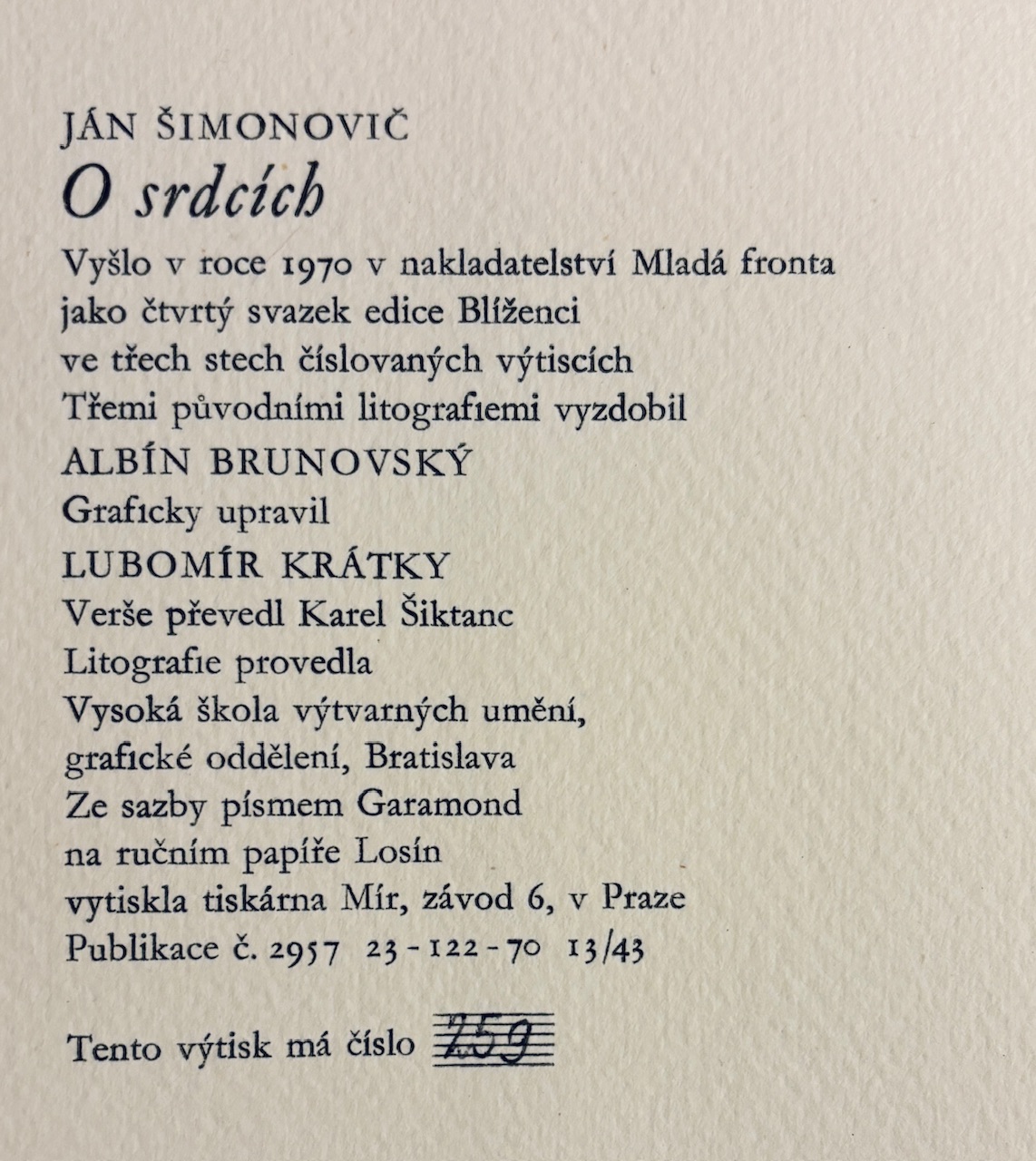 JÁN ŠIMONOVIČ
O srdcích

Vyšlo v roce 1970 v nakladatelství Mladá fronta jako čtvrtý svazek edice Blíženci ve třech stech číslovaných výtiscích
Třemi původními litografiemi vyzdobil
ALBÍN BRUNOVSKÝ
Graficky upravil
LUBOMÍR KRÁTKY
Verše převedl Karel Šiktanc
Litografie provedla
Vysoká škola výtvarných umění, grafické oddělení, Bratislava
Ze sazby písmem Garamond na ručním papíře Losín vytiskla tiskárna Mír, závod 6, v Praze
Publikace č. 2957 23-122-70 13/43

Tento výtisk má číslo 259